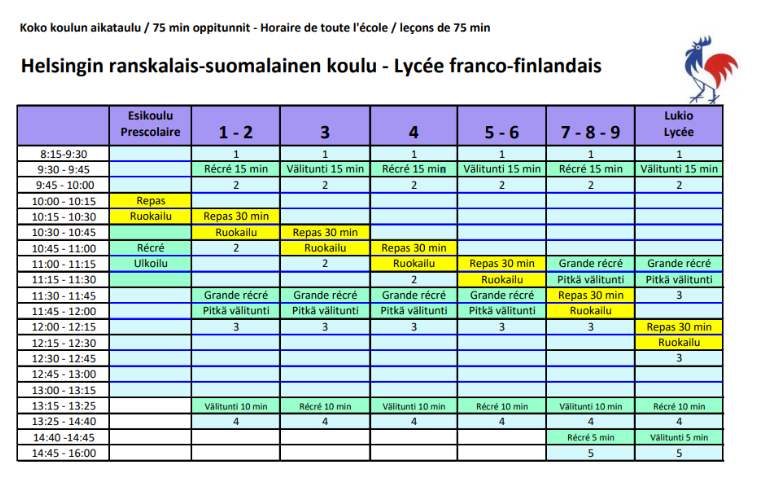 Koko koulun aikataulu / 75 min oppitunnit - Horaire de toute l'école / leçons de 75 min

Helsingin ranskalais-suomalainen koulu - Lycée franco-finlandais

| | Esikoulu Prescolaire | 1 - 2 | 3 | 4 | 5 - 6 | 7 - 8 - 9 | Lukio Lycée |
|---|---|---|---|---|---|---|---|
| 8:15-9:30 | | 1 | 1 | 1 | 1 | 1 | 1 |
| 9:30 - 9:45 | | Récré 15 min | Välitunti 15 min | Récré 15 min | Välitunti 15 min | Récré 15 min | Välitunti 15 min |
| 9:45 - 10:00 | | 2 | 2 | 2 | 2 | 2 | 2 |
| 10:00 - 10:15 | Repas | | | | | | |
| 10:15 - 10:30 | Ruokailu | Repas 30 min | | | | | |
| 10:30 - 10:45 | | Ruokailu | Repas 30 min | | | | |
| 10:45 - 11:00 | Récré | 2 | Ruokailu | Repas 30 min | | | |
| 11:00 - 11:15 | Ulkoilu | | 2 | Ruokailu | Repas 30 min | Grande récré | Grande récré |
| 11:15 - 11:30 | | | | 2 | Ruokailu | Pitkä välitunti | Pitkä välitunti |
| 11:30 - 11:45 | | Grande récré | Grande récré | Grande récré | Grande récré | Repas 30 min | 3 |
| 11:45 - 12:00 | | Pitkä välitunti | Pitkä välitunti | Pitkä välitunti | Pitkä välitunti | Ruokailu | |
| 12:00 - 12:15 | | 3 | 3 | 3 | 3 | 3 | Repas 30 min |
| 12:15 - 12:30 | | | | | | | Ruokailu |
| 12:30 - 12:45 | | | | | | | 3 |
| 12:45 - 13:00 | | | | | | | |
| 13:00 - 13:15 | | | | | | | |
| 13:15 - 13:25 | | Välitunti 10 min | Récré 10 min | Välitunti 10 min | Récré 10 min | Välitunti 10 min | Récré 10 min |
| 13:25 - 14:40 | | 4 | 4 | 4 | 4 | 4 | 4 |
| 14:40 -14:45 | | | | | | Récré 5 min | Välitunti 5 min |
| 14:45 - 16:00 | | | | | | 5 | 5 |